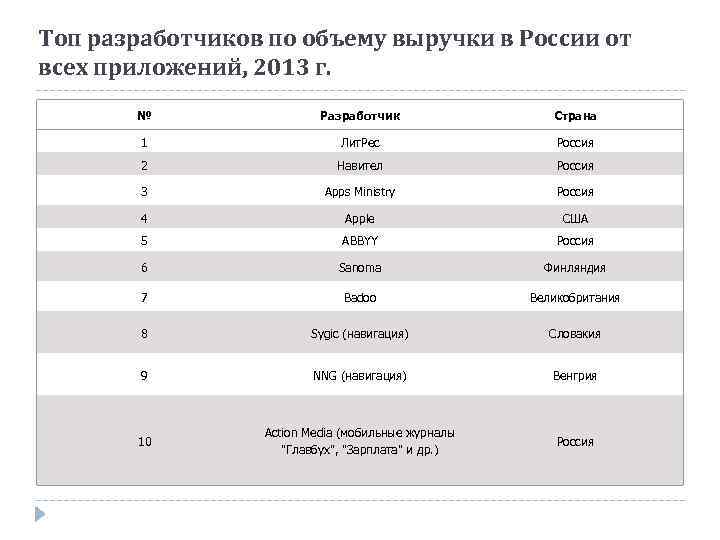 Топ разработчиков по объему выручки в России от всех приложений, 2013 г.

| № | Разработчик | Страна |
|---|---|---|
| 1 | ЛитРес | Россия |
| 2 | Навител | Россия |
| 3 | Apps Ministry | Россия |
| 4 | Apple | США |
| 5 | ABBYY | Россия |
| 6 | Sanoma | Финляндия |
| 7 | Badoo | Великобритания |
| 8 | Sygic (навигация) | Словакия |
| 9 | NNG (навигация) | Венгрия |
| 10 | Action Media (мобильные журналы "Главбух", "Зарплата" и др.) | Россия |